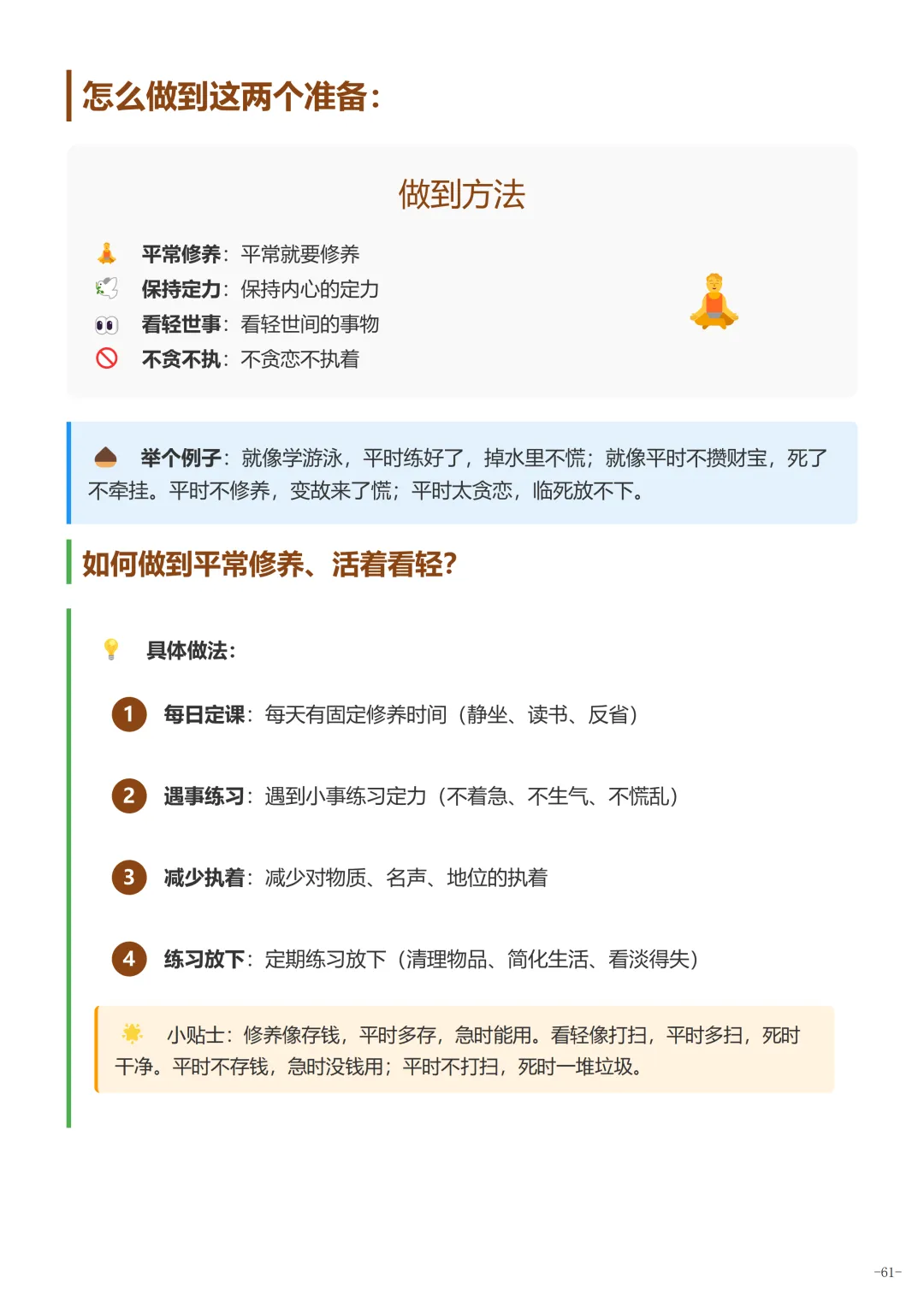 怎么做到这两个准备：

做到方法

平常修养：平常就要修养
保持定力：保持内心的定力
看轻世事：看轻世间的事物
不贪不执：不贪恋不执着

举个例子：就像学游泳，平时练好了，掉水里不慌；就像平时不攒财宝，死了不牵挂。平时不修养，变故来了慌；平时太贪恋，临死放不下。

如何做到平常修养、活着看轻？

具体做法：

1 每日定课：每天有固定修养时间（静坐、读书、反省）

2 遇事练习：遇到小事练习定力（不着急、不生气、不慌乱）

3 减少执着：减少对物质、名声、地位的执着

4 练习放下：定期练习放下（清理物品、简化生活、看淡得失）

小贴士：修养像存钱，平时多存，急时能用。看轻像打扫，平时多扫，死时干净。平时不存钱，急时没钱用；平时不打扫，死时一堆垃圾。

-61-